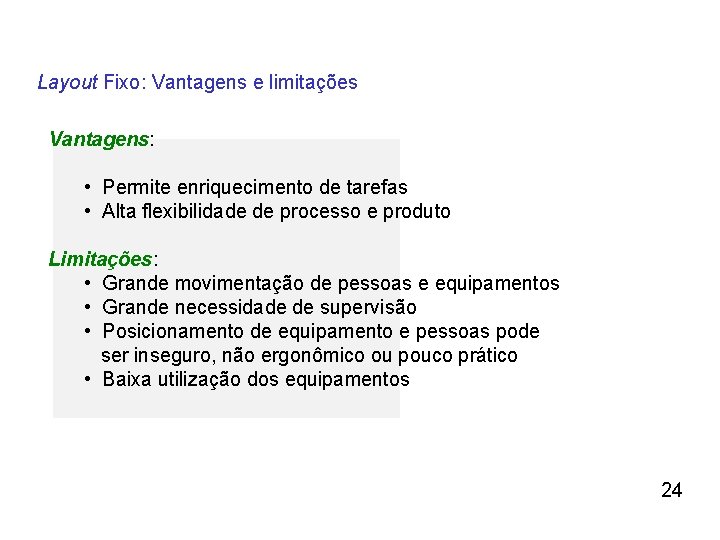 Layout Fixo: Vantagens e limitações

Vantagens:

• Permite enriquecimento de tarefas
• Alta flexibilidade de processo e produto

Limitações:
• Grande movimentação de pessoas e equipamentos
• Grande necessidade de supervisão
• Posicionamento de equipamento e pessoas pode ser inseguro, não ergonômico ou pouco prático
• Baixa utilização dos equipamentos

24